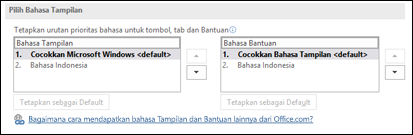 Pilih Bahasa Tampilan

Tetapkan urutan prioritas bahasa untuk tombol, tab dan Bantuan

Bahasa Tampilan
1. Cocokkan Microsoft Windows <default>
2. Bahasa Indonesia

Tetapkan sebagai Default

Bahasa Bantuan
1. Cocokkan Bahasa Tampilan <default>
2. Bahasa Indonesia

Tetapkan sebagai Default

Bagaimana cara mendapatkan bahasa Tampilan dan Bantuan lainnya dari Office.com?